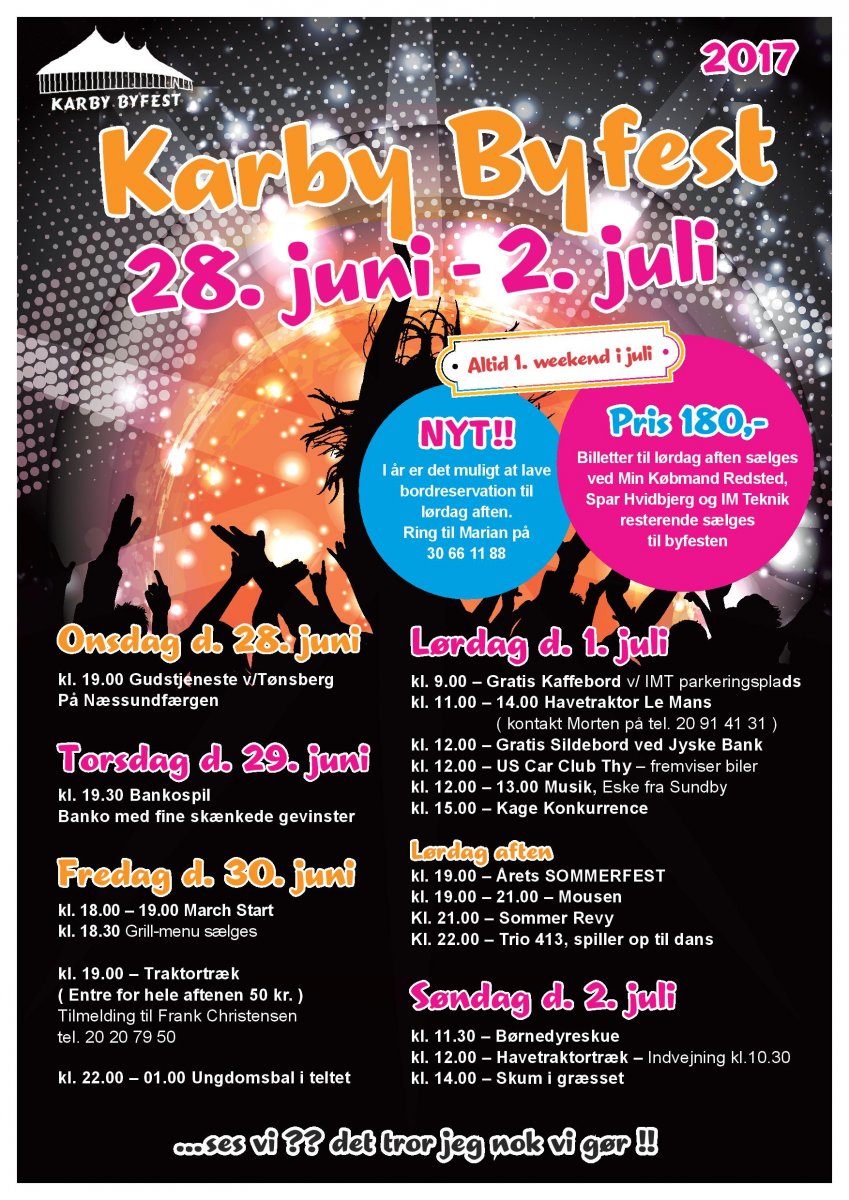 KARBY BYFEST

2017

Karby Byfest

28. juni - 2. juli

Altid 1. weekend i juli

NYT!!

I år er det muligt at lave bordreservation til lørdag aften. Ring til Marian på 30 66 11 88

Pris 180,-

Billetter til lørdag aften sælges ved Min Købmand Redsted, Spar Hvidbjerg og IM Teknik resterende sælges til byfesten

Onsdag d. 28. juni

kl. 19.00 Gudstjeneste v/Tønsberg
På Næssundfærgen

Torsdag d. 29. juni

kl. 19.30 Bankospil
Banko med fine skænkede gevinster

Fredag d. 30. juni

kl. 18.00 – 19.00 March Start
kl. 18.30 Grill-menu sælges

kl. 19.00 – Traktortræk
( Entre for hele aftenen 50 kr. )
Tilmelding til Frank Christensen
tel. 20 20 79 50

kl. 22.00 – 01.00 Ungdomsbal i teltet

Lørdag d. 1. juli

kl. 9.00 – Gratis Kaffebord v/ IMT parkeringsplads
kl. 11.00 – 14.00 Havetraktor Le Mans
( kontakt Morten på tel. 20 91 41 31 )
kl. 12.00 – Gratis Sildebord ved Jyske Bank
kl. 12.00 – US Car Club Thy – fremviser biler
kl. 12.00 – 13.00 Musik, Eske fra Sundby
kl. 15.00 – Kage Konkurrence

Lørdag aften

kl. 19.00 – Årets SOMMERFEST
kl. 19.00 – 21.00 – Mousen
Kl. 21.00 – Sommer Revy
Kl. 22.00 – Trio 413, spiller op til dans

Søndag d. 2. juli

kl. 11.30 – Børnedyreskue
kl. 12.00 – Havetraktortræk – Indvejning kl.10.30
kl. 14.00 – Skum i græsset

...ses vi ?? det tror jeg nok vi gør !!